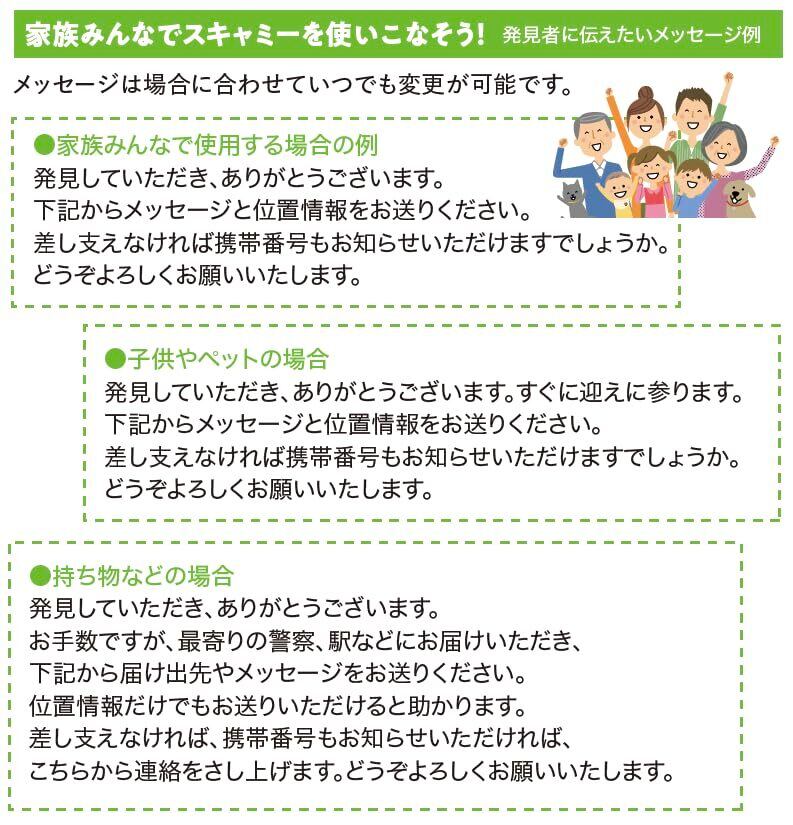 家族みんなでスキャミーを使いこなそう! 発見者に伝えたいメッセージ例

メッセージは場合に合わせていつでも変更が可能です。

●家族みんなで使用する場合の例
発見していただき、ありがとうございます。
下記からメッセージと位置情報をお送りください。
差し支えなければ携帯番号もお知らせいただけますでしょうか。
どうぞよろしくお願いいたします。

●子供やペットの場合
発見していただき、ありがとうございます。すぐに迎えに参ります。
下記からメッセージと位置情報をお送りください。
差し支えなければ携帯番号もお知らせいただけますでしょうか。
どうぞよろしくお願いいたします。

●持ち物などの場合
発見していただき、ありがとうございます。
お手数ですが、最寄りの警察、駅などにお届けいただき、
下記から届け出先やメッセージをお送りください。
位置情報だけでもお送りいただけると助かります。
差し支えなければ、携帯番号もお知らせいただければ、
こちらから連絡をさし上げます。どうぞよろしくお願いいたします。